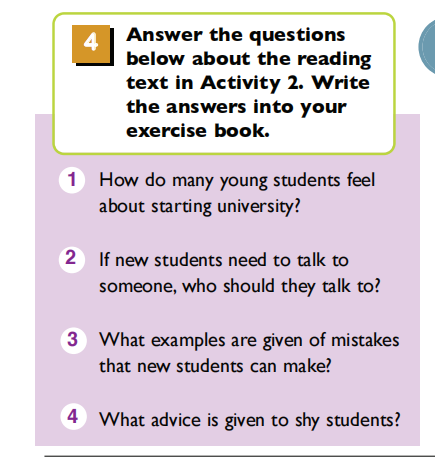 4 Answer the questions below about the reading text in Activity 2. Write the answers into your exercise book.

1 How do many young students feel about starting university?

2 If new students need to talk to someone, who should they talk to?

3 What examples are given of mistakes that new students can make?

4 What advice is given to shy students?